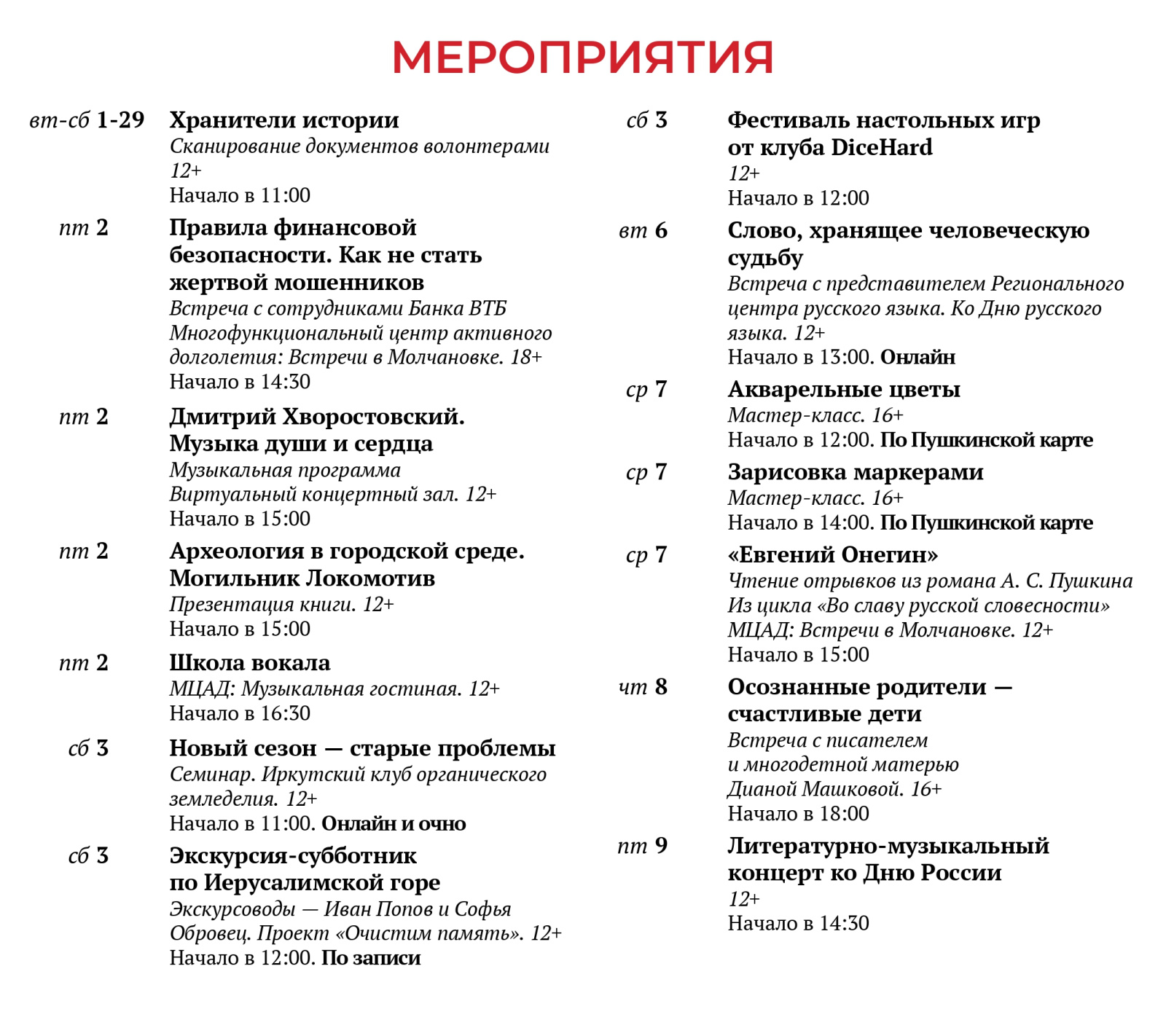 МЕРОПРИЯТИЯ

вт-сб 1-29 Хранители истории
Сканирование документов волонтерами
12+
Начало в 11:00

пт 2 Правила финансовой безопасности. Как не стать жертвой мошенников
Встреча с сотрудниками Банка ВТБ
Многофункциональный центр активного долголетия: Встречи в Молчановке. 18+
Начало в 14:30

пт 2 Дмитрий Хворостовский. Музыка души и сердца
Музыкальная программа
Виртуальный концертный зал. 12+
Начало в 15:00

пт 2 Археология в городской среде. Могильник Локомотив
Презентация книги. 12+
Начало в 15:00

пт 2 Школа вокала
МЦАД: Музыкальная гостиная. 12+
Начало в 16:30

сб 3 Новый сезон — старые проблемы
Семинар. Иркутский клуб органического земледелия. 12+
Начало в 11:00. Онлайн и очно

сб 3 Экскурсия-субботник по Иерусалимской горе
Экскурсоводы — Иван Попов и Софья Обровец. Проект «Очистим память». 12+
Начало в 12:00. По записи

сб 3 Фестиваль настольных игр от клуба DiceHard
12+
Начало в 12:00

вт 6 Слово, хранящее человеческую судьбу
Встреча с представителем Регионального центра русского языка. Ко Дню русского языка. 12+
Начало в 13:00. Онлайн

ср 7 Акварельные цветы
Мастер-класс. 16+
Начало в 12:00. По Пушкинской карте

ср 7 Зарисовка маркерами
Мастер-класс. 16+
Начало в 14:00. По Пушкинской карте

ср 7 «Евгений Онегин»
Чтение отрывков из романа А. С. Пушкина
Из цикла «Во славу русской словесности»
МЦАД: Встречи в Молчановке. 12+
Начало в 15:00

чт 8 Осознанные родители — счастливые дети
Встреча с писателем и многодетной матерью Дианой Машковой. 16+
Начало в 18:00

пт 9 Литературно-музыкальный концерт ко Дню России
12+
Начало в 14:30